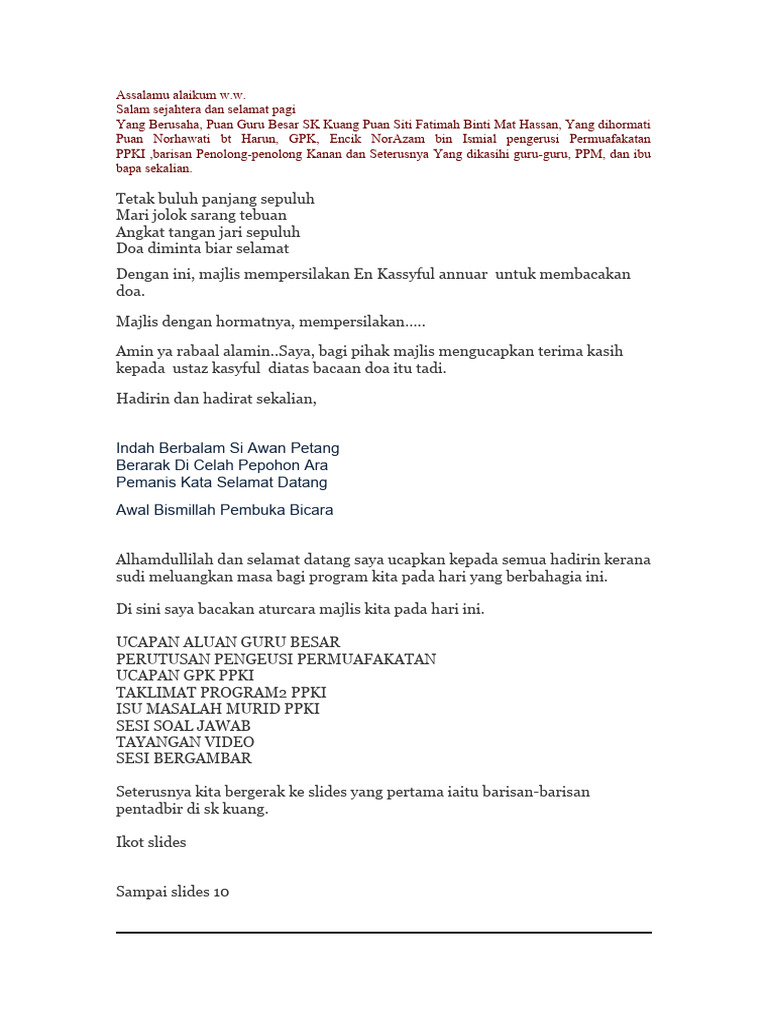 Assalamu alaikum w.w.
Salam sejahtera dan selamat pagi
Yang Berusaha, Puan Guru Besar SK Kuang Puan Siti Fatimah Binti Mat Hassan, Yang dihormati Puan Norhawati bt Harun, GPK, Encik NorAzam bin Ismial pengerusi Permuafakatan PPKI ,barisan Penolong-penolong Kanan dan Seterusnya Yang dikasihi guru-guru, PPM, dan ibu bapa sekalian.

Tetak buluh panjang sepuluh
Mari jolok sarang tebuan
Angkat tangan jari sepuluh
Doa diminta biar selamat

Dengan ini, majlis mempersilakan En Kassyful annuar untuk membacakan doa.

Majlis dengan hormatnya, mempersilakan.....

Amin ya rabaal alamin..Saya, bagi pihak majlis mengucapkan terima kasih kepada ustaz kasyful diatas bacaan doa itu tadi.

Hadirin dan hadirat sekalian,

Indah Berbalam Si Awan Petang
Berarak Di Celah Pepohon Ara
Pemanis Kata Selamat Datang

Awal Bismillah Pembuka Bicara

Alhamdullilah dan selamat datang saya ucapkan kepada semua hadirin kerana sudi meluangkan masa bagi program kita pada hari yang berbahagia ini.

Di sini saya bacakan aturcara majlis kita pada hari ini.

UCAPAN ALUAN GURU BESAR
PERUTUSAN PENGEUSI PERMUAFAKATAN
UCAPAN GPK PPKI
TAKLIMAT PROGRAM2 PPKI
ISU MASALAH MURID PPKI
SESI SOAL JAWAB
TAYANGAN VIDEO
SESI BERGAMBAR

Seterusnya kita bergerak ke slides yang pertama iaitu barisan-barisan pentadbir di sk kuang.

Ikot slides

Sampai slides 10